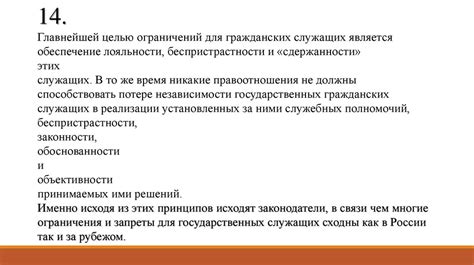 14.

Главнейшей целью ограничений для гражданских служащих является обеспечение лояльности, беспристрастности и «сдержанности» этих служащих. В то же время никакие правоотношения не должны способствовать потере независимости государственных гражданских служащих в реализации установленных за ними служебных полномочий, беспристрастности, законности, обоснованности и объективности принимаемых ими решений.
Именно исходя из этих принципов исходят законодатели, в связи чем многие ограничения и запреты для государственных служащих сходны как в России так и за рубежом.